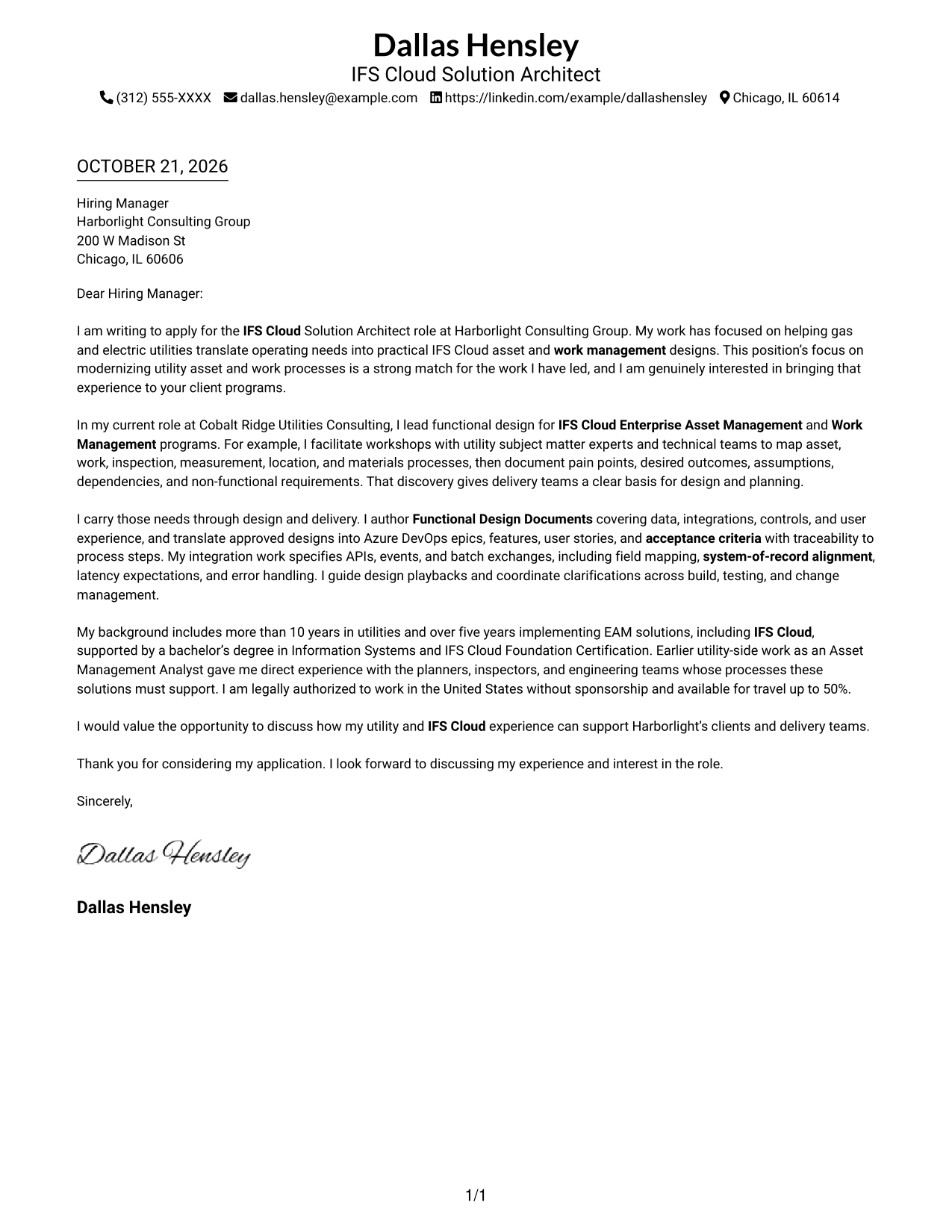 Dallas Hensley
IFS Cloud Solution Architect
(312) 555-XXXX dallas.hensley@example.com https://linkedin.com/example/dallashensley Chicago, IL 60614

OCTOBER 21, 2026

Hiring Manager
Harborlight Consulting Group
200 W Madison St
Chicago, IL 60606

Dear Hiring Manager:

I am writing to apply for the IFS Cloud Solution Architect role at Harborlight Consulting Group. My work has focused on helping gas and electric utilities translate operating needs into practical IFS Cloud asset and work management designs. This position's focus on modernizing utility asset and work processes is a strong match for the work I have led, and I am genuinely interested in bringing that experience to your client programs.

In my current role at Cobalt Ridge Utilities Consulting, I lead functional design for IFS Cloud Enterprise Asset Management and Work Management programs. For example, I facilitate workshops with utility subject matter experts and technical teams to map asset, work, inspection, measurement, location, and materials processes, then document pain points, desired outcomes, assumptions, dependencies, and non-functional requirements. That discovery gives delivery teams a clear basis for design and planning.

I carry those needs through design and delivery. I author Functional Design Documents covering data, integrations, controls, and user experience, and translate approved designs into Azure DevOps epics, features, user stories, and acceptance criteria with traceability to process steps. My integration work specifies APIs, events, and batch exchanges, including field mapping, system-of-record alignment, latency expectations, and error handling. I guide design playbacks and coordinate clarifications across build, testing, and change management.

My background includes more than 10 years in utilities and over five years implementing EAM solutions, including IFS Cloud, supported by a bachelor's degree in Information Systems and IFS Cloud Foundation Certification. Earlier utility-side work as an Asset Management Analyst gave me direct experience with the planners, inspectors, and engineering teams whose processes these solutions must support. I am legally authorized to work in the United States without sponsorship and available for travel up to 50%.

I would value the opportunity to discuss how my utility and IFS Cloud experience can support Harborlight's clients and delivery teams.

Thank you for considering my application. I look forward to discussing my experience and interest in the role.

Sincerely,

Dallas Hensley

Dallas Hensley

1/1